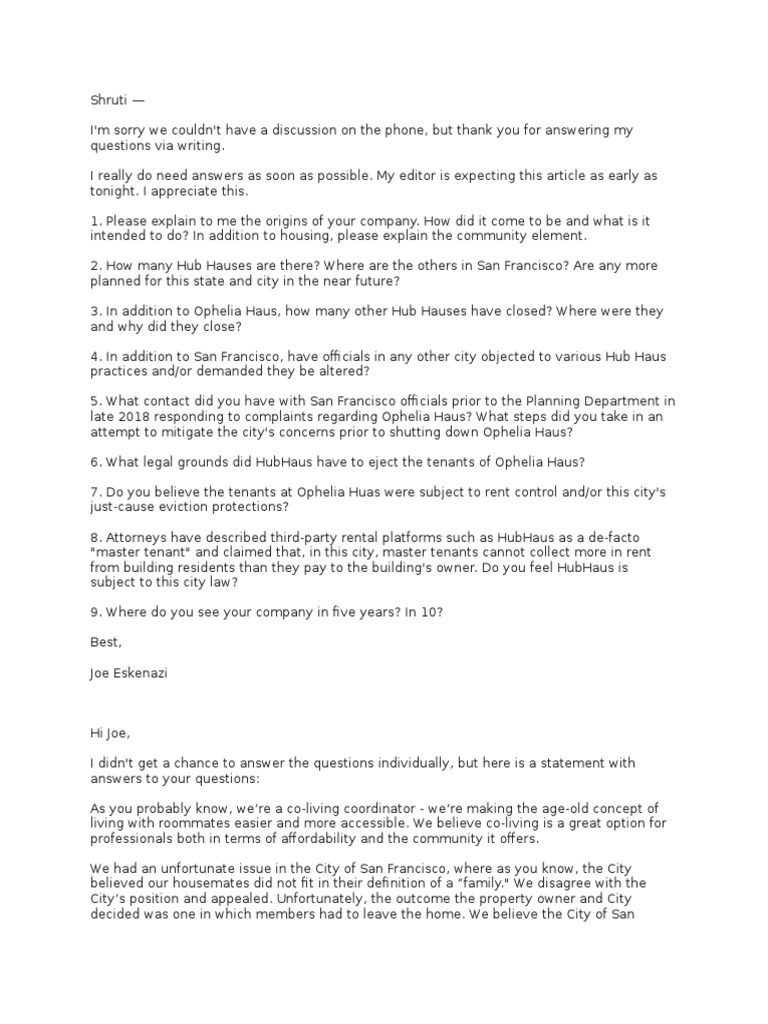 Shruti —

I'm sorry we couldn't have a discussion on the phone, but thank you for answering my questions via writing.

I really do need answers as soon as possible. My editor is expecting this article as early as tonight. I appreciate this.

1. Please explain to me the origins of your company. How did it come to be and what is it intended to do? In addition to housing, please explain the community element.

2. How many Hub Hauses are there? Where are the others in San Francisco? Are any more planned for this state and city in the near future?

3. In addition to Ophelia Haus, how many other Hub Hauses have closed? Where were they and why did they close?

4. In addition to San Francisco, have officials in any other city objected to various Hub Haus practices and/or demanded they be altered?

5. What contact did you have with San Francisco officials prior to the Planning Department in late 2018 responding to complaints regarding Ophelia Haus? What steps did you take in an attempt to mitigate the city's concerns prior to shutting down Ophelia Haus?

6. What legal grounds did HubHaus have to eject the tenants of Ophelia Haus?

7. Do you believe the tenants at Ophelia Huas were subject to rent control and/or this city's just-cause eviction protections?

8. Attorneys have described third-party rental platforms such as HubHaus as a de-facto "master tenant" and claimed that, in this city, master tenants cannot collect more in rent from building residents than they pay to the building's owner. Do you feel HubHaus is subject to this city law?

9. Where do you see your company in five years? In 10?

Best,

Joe Eskenazi

Hi Joe,

I didn't get a chance to answer the questions individually, but here is a statement with answers to your questions:

As you probably know, we're a co-living coordinator - we're making the age-old concept of living with roommates easier and more accessible. We believe co-living is a great option for professionals both in terms of affordability and the community it offers.

We had an unfortunate issue in the City of San Francisco, where as you know, the City believed our housemates did not fit in their definition of a "family." We disagree with the City's position and appealed. Unfortunately, the outcome the property owner and City decided was one in which members had to leave the home. We believe the City of San